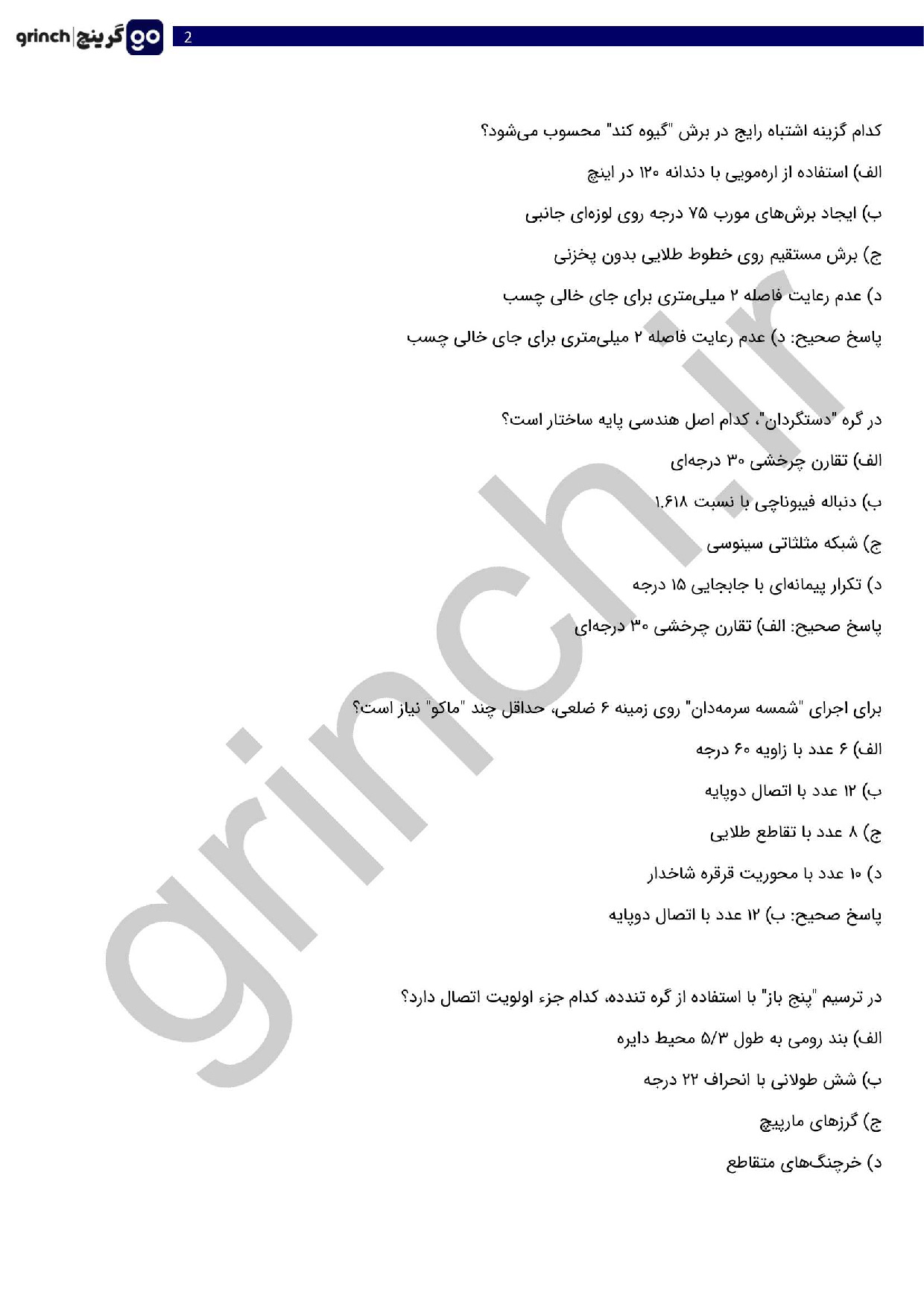 grinch | گرینچ go

2

کدام گزینه اشتباه رایج در برش "گیوه کند" محسوب می‌شود؟

الف) استفاده از اره‌مویی با دندانه ۱۲۰ در اینچ

ب) ایجاد برش‌های مورب ۷۵ درجه روی لوزه‌ای جانبی

ج) برش مستقیم روی خطوط طلایی بدون پخزنی

د) عدم رعایت فاصله ۲ میلی‌متری برای جای خالی چسب

پاسخ صحیح: د) عدم رعایت فاصله ۲ میلی‌متری برای جای خالی چسب

در گره "دستگردان"، کدام اصل هندسی پایه ساختار است؟

الف) تقارن چرخشی ۳۰ درجه‌ای

ب) دنباله فیبوناچی با نسبت ۱.۶۱۸

ج) شبکه مثلثاتی سینوسی

د) تکرار پیمانه‌ای با جابجایی ۱۵ درجه

پاسخ صحیح: الف) تقارن چرخشی ۳۰ درجه‌ای

برای اجرای "شمسه سرمه‌دان" روی زمینه ۶ ضلعی، حداقل چند "ماکو" نیاز است؟

الف) ۶ عدد با زاویه ۶۰ درجه

ب) ۱۲ عدد با اتصال دوپایه

ج) ۸ عدد با تقاطع طلایی

د) ۱۰ عدد با محوریت قرقره شاخدار

پاسخ صحیح: ب) ۱۲ عدد با اتصال دوپایه

در ترسیم "پنج باز" با استفاده از گره تندده، کدام جزء اولویت اتصال دارد؟

الف) بند رومی به طول ۵/۳ محیط دایره

ب) شش طولانی با انحراف ۲۲ درجه

ج) گرزهای مارپیچ

د) خرچنگ‌های متقاطع

grinch.ir